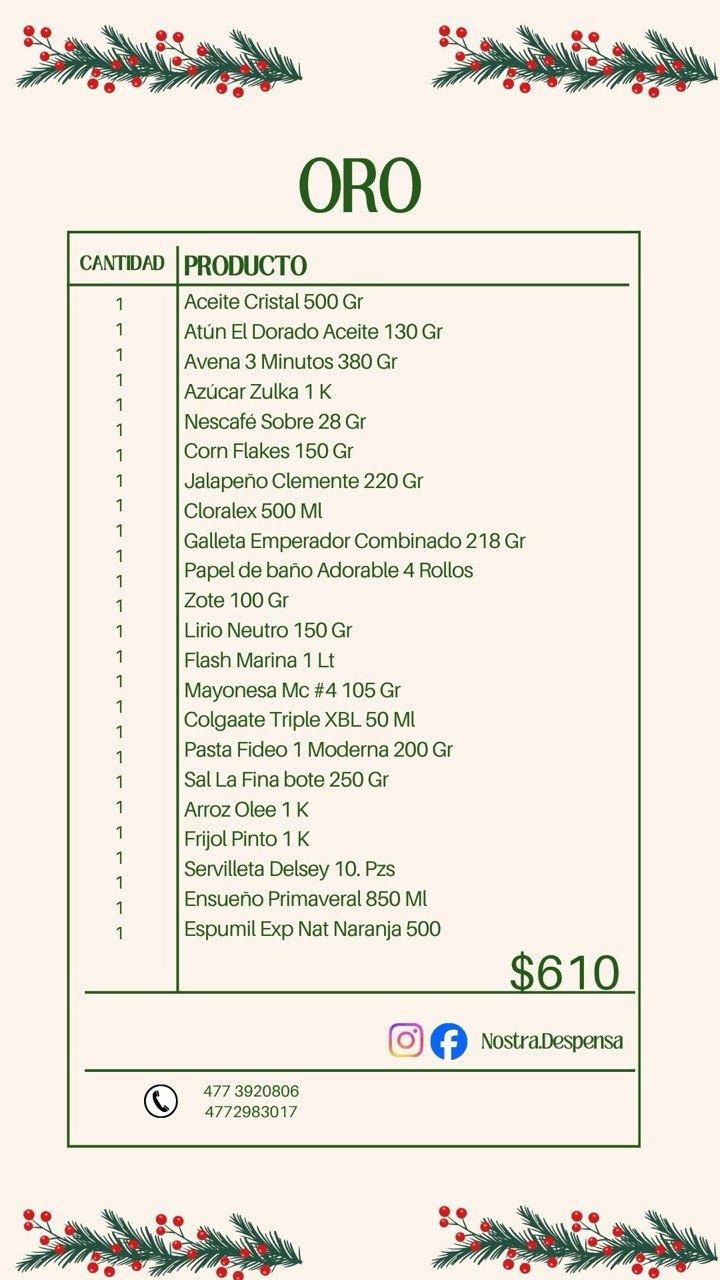 ORO

| CANTIDAD | PRODUCTO |
|---|---|
| 1 | Aceite Cristal 500 Gr |
| 1 | Atún El Dorado Aceite 130 Gr |
| 1 | Avena 3 Minutos 380 Gr |
| 1 | Azúcar Zulka 1 K |
| 1 | Nescafé Sobre 28 Gr |
| 1 | Corn Flakes 150 Gr |
| 1 | Jalapeño Clemente 220 Gr |
| 1 | Cloralex 500 Ml |
| 1 | Galleta Emperador Combinado 218 Gr |
| 1 | Papel de baño Adorable 4 Rollos |
| 1 | Zote 100 Gr |
| 1 | Lirio Neutro 150 Gr |
| 1 | Flash Marina 1 Lt |
| 1 | Mayonesa Mc #4 105 Gr |
| 1 | Colgaate Triple XBL 50 Ml |
| 1 | Pasta Fideo 1 Moderna 200 Gr |
| 1 | Sal La Fina bote 250 Gr |
| 1 | Arroz Olee 1 K |
| 1 | Frijol Pinto 1 K |
| 1 | Servilleta Delsey 10. Pzs |
| 1 | Ensueño Primaveral 850 Ml |
| 1 | Espumil Exp Nat Naranja 500 |

$610

Nostra.Despensa

477 3920806
4772983017